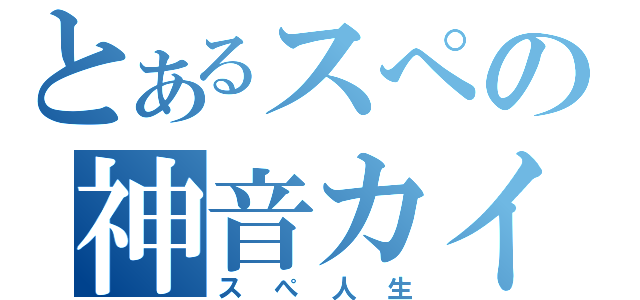 とあるスペの
神音カイ
スペ人生